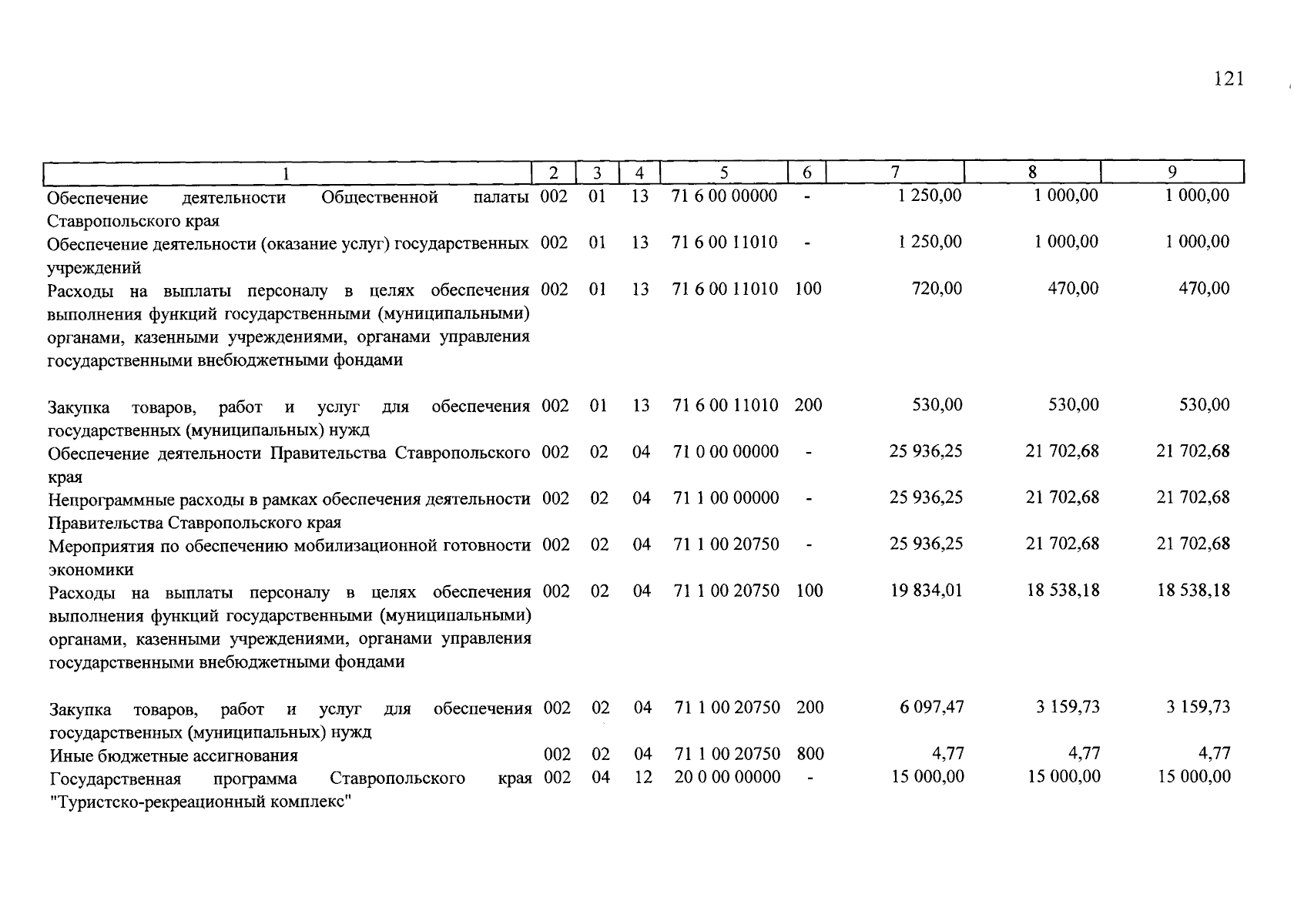 121

| 1 | 2 | 3 | 4 | 5 | 6 | 7 | 8 | 9 |
|---|---|---|---|---|---|---|---|---|
| Обеспечение деятельности Общественной палаты Ставропольского края | 002 | 01 | 13 | 71 6 00 00000 | - | 1 250,00 | 1 000,00 | 1 000,00 |
| Обеспечение деятельности (оказание услуг) государственных учреждений | 002 | 01 | 13 | 71 6 00 11010 | - | 1 250,00 | 1 000,00 | 1 000,00 |
| Расходы на выплаты персоналу в целях обеспечения выполнения функций государственными (муниципальными) органами, казенными учреждениями, органами управления государственными внебюджетными фондами | 002 | 01 | 13 | 71 6 00 11010 | 100 | 720,00 | 470,00 | 470,00 |
| Закупка товаров, работ и услуг для обеспечения государственных (муниципальных) нужд | 002 | 01 | 13 | 71 6 00 11010 | 200 | 530,00 | 530,00 | 530,00 |
| Обеспечение деятельности Правительства Ставропольского края | 002 | 02 | 04 | 71 0 00 00000 | - | 25 936,25 | 21 702,68 | 21 702,68 |
| Непрограммные расходы в рамках обеспечения деятельности Правительства Ставропольского края | 002 | 02 | 04 | 71 1 00 00000 | - | 25 936,25 | 21 702,68 | 21 702,68 |
| Мероприятия по обеспечению мобилизационной готовности экономики | 002 | 02 | 04 | 71 1 00 20750 | - | 25 936,25 | 21 702,68 | 21 702,68 |
| Расходы на выплаты персоналу в целях обеспечения выполнения функций государственными (муниципальными) органами, казенными учреждениями, органами управления государственными внебюджетными фондами | 002 | 02 | 04 | 71 1 00 20750 | 100 | 19 834,01 | 18 538,18 | 18 538,18 |
| Закупка товаров, работ и услуг для обеспечения государственных (муниципальных) нужд | 002 | 02 | 04 | 71 1 00 20750 | 200 | 6 097,47 | 3 159,73 | 3 159,73 |
| Иные бюджетные ассигнования | 002 | 02 | 04 | 71 1 00 20750 | 800 | 4,77 | 4,77 | 4,77 |
| Государственная программа Ставропольского края "Туристско-рекреационный комплекс" | 002 | 04 | 12 | 20 0 00 00000 | - | 15 000,00 | 15 000,00 | 15 000,00 |